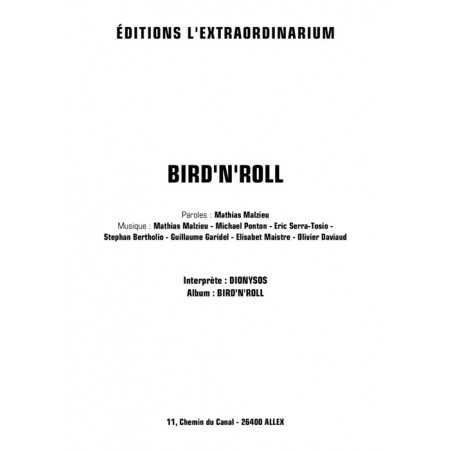 ÉDITIONS L'EXTRAORDINARIUM

BIRD'N'ROLL

Paroles : Mathias Malzieu
Musique : Mathias Malzieu - Michael Ponton - Eric Serra-Tosio - Stephan Bertholio - Guillaume Garidel - Elisabet Maistre - Olivier Daviaud

Interprète : DIONYSOS
Album : BIRD'N'ROLL

11, Chemin du Canal - 26400 ALLEX